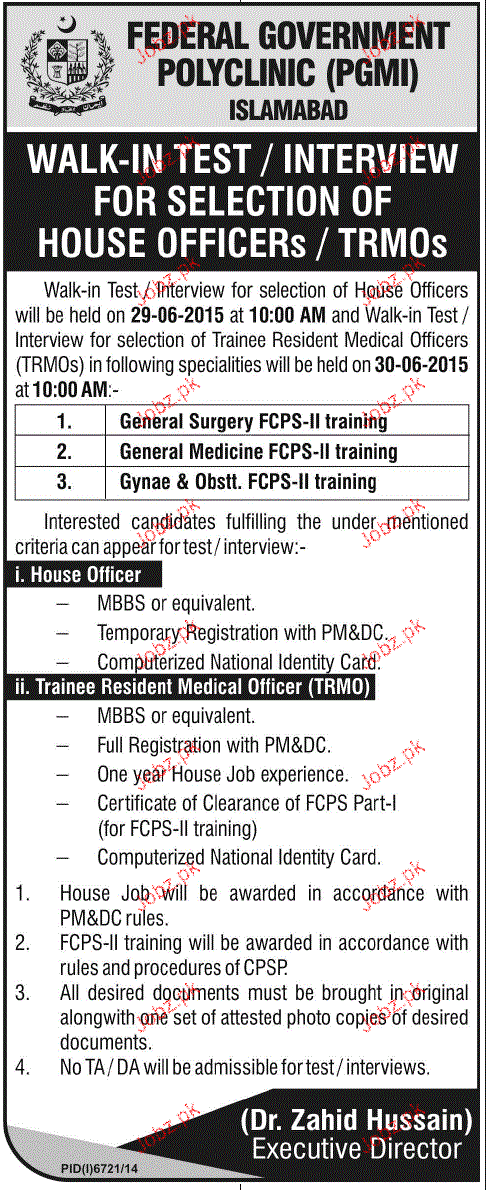 FEDERAL GOVERNMENT POLYCLINIC (PGMI) ISLAMABAD

WALK-IN TEST / INTERVIEW FOR SELECTION OF HOUSE OFFICERs / TRMOs

Walk-in Test / Interview for selection of House Officers will be held on 29-06-2015 at 10:00 AM and Walk-in Test / Interview for selection of Trainee Resident Medical Officers (TRMOs) in following specialities will be held on 30-06-2015 at 10:00 AM:-

| 1. | General Surgery FCPS-II training |
|---|---|
| 2. | General Medicine FCPS-II training |
| 3. | Gynae & Obstt. FCPS-II training |

Interested candidates fulfilling the under mentioned criteria can appear for test / interview:-

i. House Officer
– MBBS or equivalent.
– Temporary Registration with PM&DC.
– Computerized National Identity Card.

ii. Trainee Resident Medical Officer (TRMO)
– MBBS or equivalent.
– Full Registration with PM&DC.
– One year House Job experience.
– Certificate of Clearance of FCPS Part-I (for FCPS-II training)
– Computerized National Identity Card.

1. House Job will be awarded in accordance with PM&DC rules.
2. FCPS-II training will be awarded in accordance with rules and procedures of CPSP.
3. All desired documents must be brought in original alongwith one set of attested photo copies of desired documents.
4. No TA / DA will be admissible for test / interviews.

(Dr. Zahid Hussain)
Executive Director

PID(I)6721/14

jobz.pk